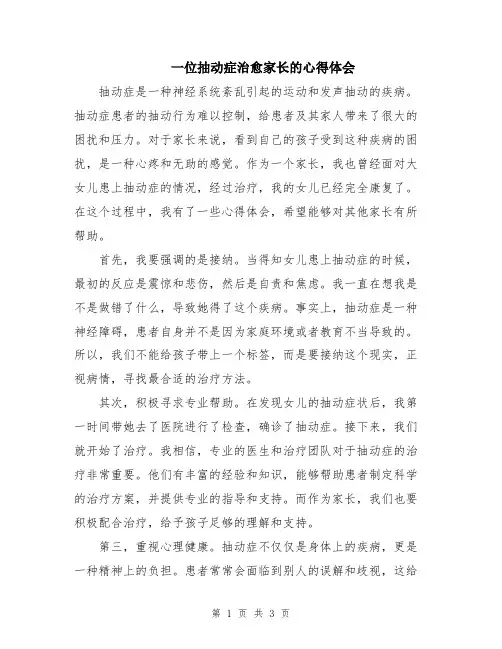 一位抽动症治愈家长的心得体会

抽动症是一种神经系统紊乱引起的运动和发声抽动的疾病。抽动症患者的抽动行为难以控制，给患者及其家人带来了很大的困扰和压力。对于家长来说，看到自己的孩子受到这种疾病的困扰，是一种心疼和无助的感觉。作为一个家长，我也曾经面对大女儿患上抽动症的情况，经过治疗，我的女儿已经完全康复了。在这个过程中，我有了一些心得体会，希望能够对其他家长有所帮助。

首先，我要强调的是接纳。当得知女儿患上抽动症的时候，最初的反应是震惊和悲伤，然后是自责和焦虑。我一直在想我是不是做错了什么，导致她得了这个疾病。事实上，抽动症是一种神经障碍，患者自身并不是因为家庭环境或者教育不当导致的。所以，我们不能给孩子带上一个标签，而是要接纳这个现实，正视病情，寻找最合适的治疗方法。

其次，积极寻求专业帮助。在发现女儿的抽动症状后，我第一时间带她去了医院进行了检查，确诊了抽动症。接下来，我们就开始了治疗。我相信，专业的医生和治疗团队对于抽动症的治疗非常重要。他们有丰富的经验和知识，能够帮助患者制定科学的治疗方案，并提供专业的指导和支持。而作为家长，我们也要积极配合治疗，给予孩子足够的理解和支持。

第三，重视心理健康。抽动症不仅仅是身体上的疾病，更是一种精神上的负担。患者常常会面临到别人的误解和歧视，这给

第 1 页 共 3 页